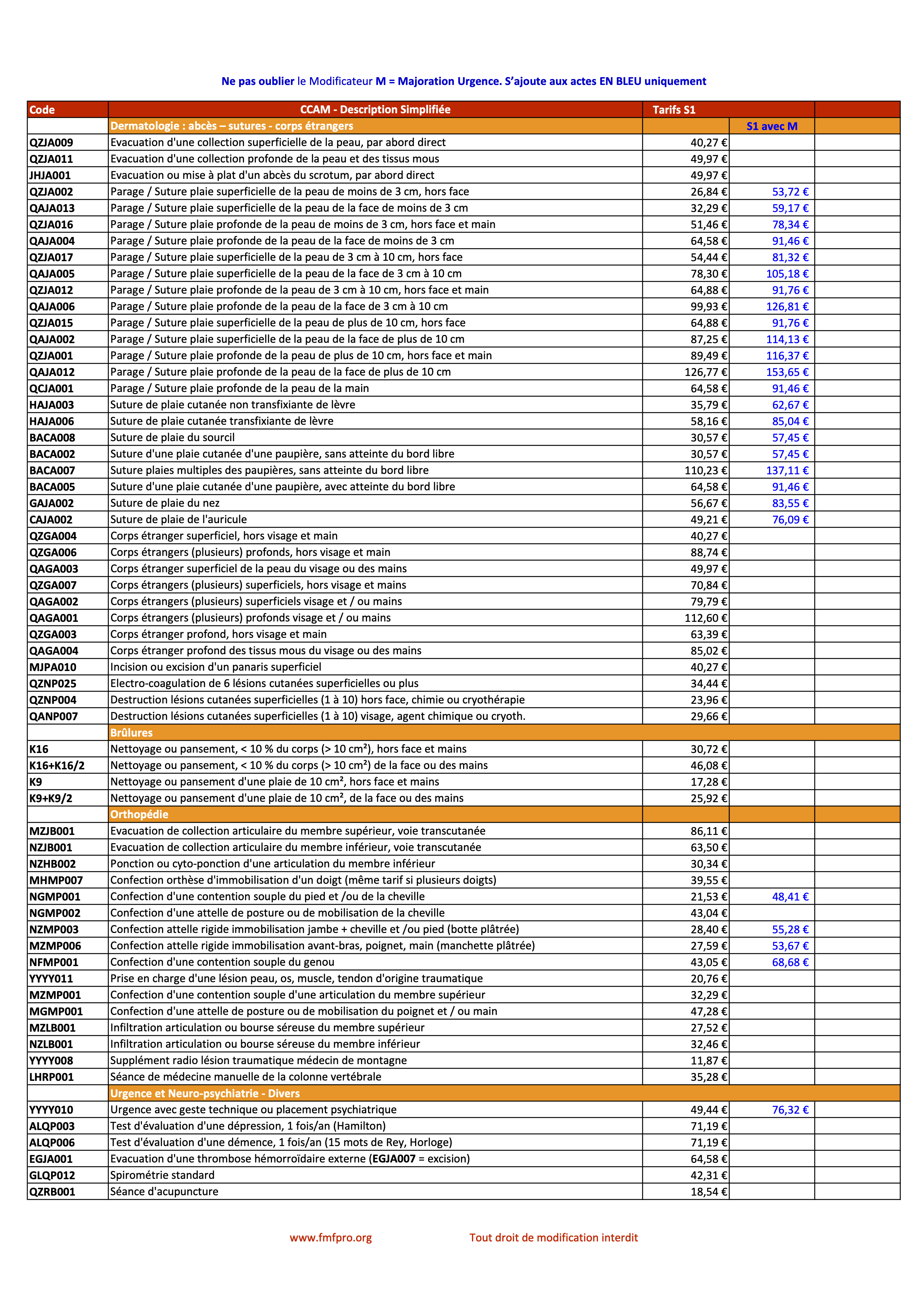 Ne pas oublier le Modificateur M = Majoration Urgence. S'ajoute aux actes EN BLEU uniquement

| Code | CCAM - Description Simplifiée | Tarifs S1 | | |
|---|---|---|---|---|
| | Dermatologie : abcès – sutures - corps étrangers | | S1 avec M | |
| QZJA009 | Evacuation d'une collection superficielle de la peau, par abord direct | 40,27 € | | |
| QZJA011 | Evacuation d'une collection profonde de la peau et des tissus mous | 49,97 € | | |
| JHJA001 | Evacuation ou mise à plat d'un abcès du scrotum, par abord direct | 49,97 € | | |
| QZJA002 | Parage / Suture plaie superficielle de la peau de moins de 3 cm, hors face | 26,84 € | 53,72 € | |
| QAJA013 | Parage / Suture plaie superficielle de la peau de la face de moins de 3 cm | 32,29 € | 59,17 € | |
| QZJA016 | Parage / Suture plaie profonde de la peau de moins de 3 cm, hors face et main | 51,46 € | 78,34 € | |
| QAJA004 | Parage / Suture plaie profonde de la peau de la face de moins de 3 cm | 64,58 € | 91,46 € | |
| QZJA017 | Parage / Suture plaie superficielle de la peau de 3 cm à 10 cm, hors face | 54,44 € | 81,32 € | |
| QAJA005 | Parage / Suture plaie superficielle de la peau de la face de 3 cm à 10 cm | 78,30 € | 105,18 € | |
| QZJA012 | Parage / Suture plaie profonde de la peau de 3 cm à 10 cm, hors face et main | 64,88 € | 91,76 € | |
| QAJA006 | Parage / Suture plaie profonde de la peau de la face de 3 cm à 10 cm | 99,93 € | 126,81 € | |
| QZJA015 | Parage / Suture plaie superficielle de la peau de plus de 10 cm, hors face | 64,88 € | 91,76 € | |
| QAJA002 | Parage / Suture plaie superficielle de la peau de la face de plus de 10 cm | 87,25 € | 114,13 € | |
| QZJA001 | Parage / Suture plaie profonde de la peau de plus de 10 cm, hors face et main | 89,49 € | 116,37 € | |
| QAJA012 | Parage / Suture plaie profonde de la peau de la face de plus de 10 cm | 126,77 € | 153,65 € | |
| QCJA001 | Parage / Suture plaie profonde de la peau de la main | 64,58 € | 91,46 € | |
| HAJA003 | Suture de plaie cutanée non transfixiante de lèvre | 35,79 € | 62,67 € | |
| HAJA006 | Suture de plaie cutanée transfixiante de lèvre | 58,16 € | 85,04 € | |
| BACA008 | Suture de plaie du sourcil | 30,57 € | 57,45 € | |
| BACA002 | Suture d'une plaie cutanée d'une paupière, sans atteinte du bord libre | 30,57 € | 57,45 € | |
| BACA007 | Suture plaies multiples des paupières, sans atteinte du bord libre | 110,23 € | 137,11 € | |
| BACA005 | Suture d'une plaie cutanée d'une paupière, avec atteinte du bord libre | 64,58 € | 91,46 € | |
| GAJA002 | Suture de plaie du nez | 56,67 € | 83,55 € | |
| CAJA002 | Suture de plaie de l'auricule | 49,21 € | 76,09 € | |
| QZGA004 | Corps étranger superficiel, hors visage et main | 40,27 € | | |
| QZGA006 | Corps étrangers (plusieurs) profonds, hors visage et main | 88,74 € | | |
| QAGA003 | Corps étranger superficiel de la peau du visage ou des mains | 49,97 € | | |
| QZGA007 | Corps étrangers (plusieurs) superficiels, hors visage et mains | 70,84 € | | |
| QAGA002 | Corps étrangers (plusieurs) superficiels visage et / ou mains | 79,79 € | | |
| QAGA001 | Corps étrangers (plusieurs) profonds visage et / ou mains | 112,60 € | | |
| QZGA003 | Corps étranger profond, hors visage et main | 63,39 € | | |
| QAGA004 | Corps étranger profond des tissus mous du visage ou des mains | 85,02 € | | |
| MJPA010 | Incision ou excision d'un panaris superficiel | 40,27 € | | |
| QZNP025 | Electro-coagulation de 6 lésions cutanées superficielles ou plus | 34,44 € | | |
| QZNP004 | Destruction lésions cutanées superficielles (1 à 10) hors face, chimie ou cryothérapie | 23,96 € | | |
| QANP007 | Destruction lésions cutanées superficielles (1 à 10) visage, agent chimique ou cryoth. | 29,66 € | | |
| | Brûlures | | | |
| K16 | Nettoyage ou pansement, < 10 % du corps (> 10 cm²), hors face et mains | 30,72 € | | |
| K16+K16/2 | Nettoyage ou pansement, < 10 % du corps (> 10 cm²) de la face ou des mains | 46,08 € | | |
| K9 | Nettoyage ou pansement d'une plaie de 10 cm², hors face et mains | 17,28 € | | |
| K9+K9/2 | Nettoyage ou pansement d'une plaie de 10 cm², de la face ou des mains | 25,92 € | | |
| | Orthopédie | | | |
| MZJB001 | Evacuation de collection articulaire du membre supérieur, voie transcutanée | 86,11 € | | |
| NZJB001 | Evacuation de collection articulaire du membre inférieur, voie transcutanée | 63,50 € | | |
| NZHB002 | Ponction ou cyto-ponction d'une articulation du membre inférieur | 30,34 € | | |
| MHMP007 | Confection orthèse d'immobilisation d'un doigt (même tarif si plusieurs doigts) | 39,55 € | | |
| NGMP001 | Confection d'une contention souple du pied et /ou de la cheville | 21,53 € | 48,41 € | |
| NGMP002 | Confection d'une attelle de posture ou de mobilisation de la cheville | 43,04 € | | |
| NZMP003 | Confection attelle rigide immobilisation jambe + cheville et /ou pied (botte plâtrée) | 28,40 € | 55,28 € | |
| MZMP006 | Confection attelle rigide immobilisation avant-bras, poignet, main (manchette plâtrée) | 27,59 € | 53,67 € | |
| NFMP001 | Confection d'une contention souple du genou | 43,05 € | 68,68 € | |
| YYYY011 | Prise en charge d'une lésion peau, os, muscle, tendon d'origine traumatique | 20,76 € | | |
| MZMP001 | Confection d'une contention souple d'une articulation du membre supérieur | 32,29 € | | |
| MGMP001 | Confection d'une attelle de posture ou de mobilisation du poignet et / ou main | 47,28 € | | |
| MZLB001 | Infiltration articulation ou bourse séreuse du membre supérieur | 27,52 € | | |
| NZLB001 | Infiltration articulation ou bourse séreuse du membre inférieur | 32,46 € | | |
| YYYY008 | Supplément radio lésion traumatique médecin de montagne | 11,87 € | | |
| LHRP001 | Séance de médecine manuelle de la colonne vertébrale | 35,28 € | | |
| | Urgence et Neuro-psychiatrie - Divers | | | |
| YYYY010 | Urgence avec geste technique ou placement psychiatrique | 49,44 € | 76,32 € | |
| ALQP003 | Test d'évaluation d'une dépression, 1 fois/an (Hamilton) | 71,19 € | | |
| ALQP006 | Test d'évaluation d'une démence, 1 fois/an (15 mots de Rey, Horloge) | 71,19 € | | |
| EGJA001 | Evacuation d'une thrombose hémorroïdaire externe (EGJA007 = excision) | 64,58 € | | |
| GLQP012 | Spirométrie standard | 42,31 € | | |
| QZRB001 | Séance d'acupuncture | 18,54 € | | |

www.fmfpro.org Tout droit de modification interdit